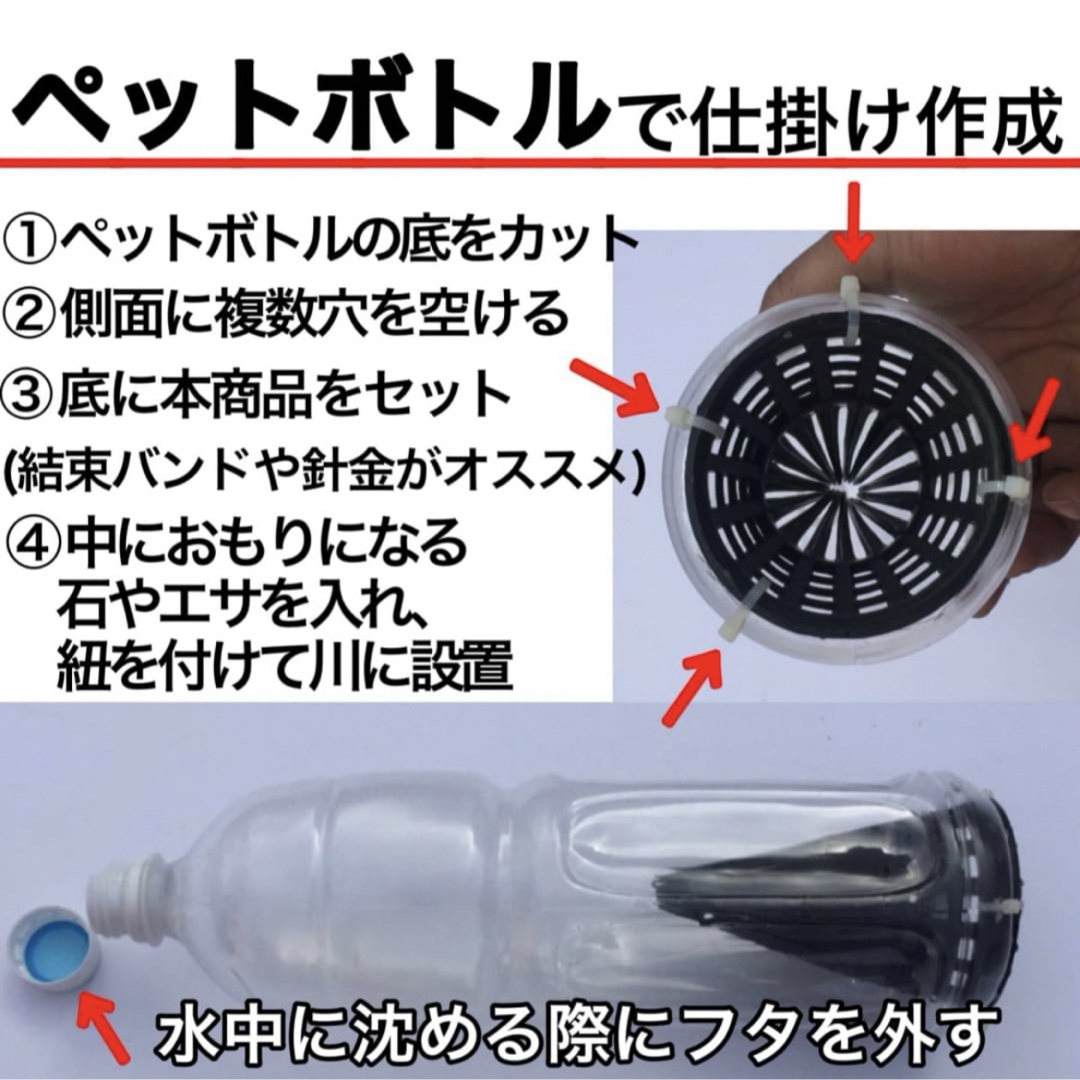 ペットボトルで仕掛け作成

①ペットボトルの底をカット
②側面に複数穴を空ける
③底に本商品をセット
(結束バンドや針金がオススメ)
④中におもりになる石やエサを入れ、紐を付けて川に設置

水中に沈める際にフタを外す